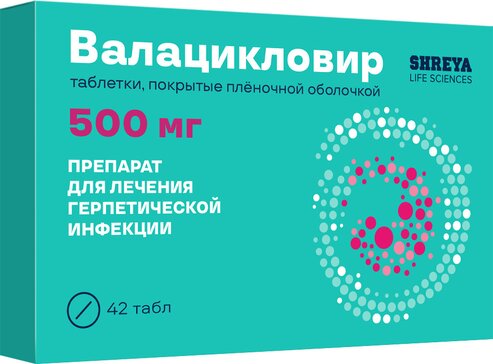 Валацикловир

SHREYA
LIFE SCIENCES

таблетки, покрытые плёночной оболочкой

500 мг

ПРЕПАРАТ ДЛЯ ЛЕЧЕНИЯ ГЕРПЕТИЧЕСКОЙ ИНФЕКЦИИ

42 табл